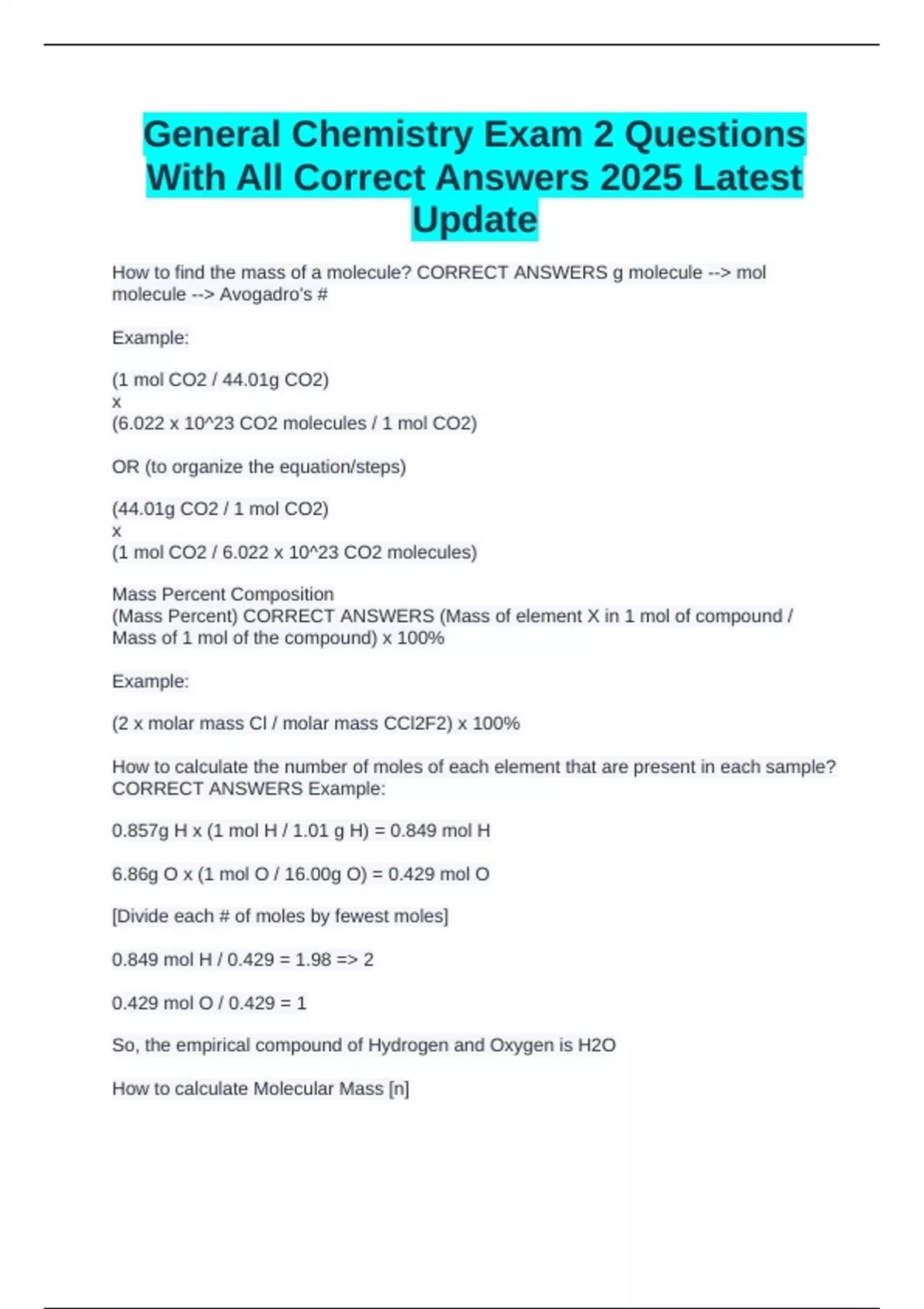 General Chemistry Exam 2 Questions With All Correct Answers 2025 Latest Update

How to find the mass of a molecule? CORRECT ANSWERS g molecule --> mol molecule --> Avogadro's #

Example:

(1 mol CO2 / 44.01g CO2)
x
(6.022 x 10^23 CO2 molecules / 1 mol CO2)

OR (to organize the equation/steps)

(44.01g CO2 / 1 mol CO2)
x
(1 mol CO2 / 6.022 x 10^23 CO2 molecules)

Mass Percent Composition
(Mass Percent) CORRECT ANSWERS (Mass of element X in 1 mol of compound / Mass of 1 mol of the compound) x 100%

Example:

(2 x molar mass Cl / molar mass CCl2F2) x 100%

How to calculate the number of moles of each element that are present in each sample? CORRECT ANSWERS Example:

0.857g H x (1 mol H / 1.01 g H) = 0.849 mol H

6.86g O x (1 mol O / 16.00g O) = 0.429 mol O

[Divide each # of moles by fewest moles]

0.849 mol H / 0.429 = 1.98 => 2

0.429 mol O / 0.429 = 1

So, the empirical compound of Hydrogen and Oxygen is H2O

How to calculate Molecular Mass [n]